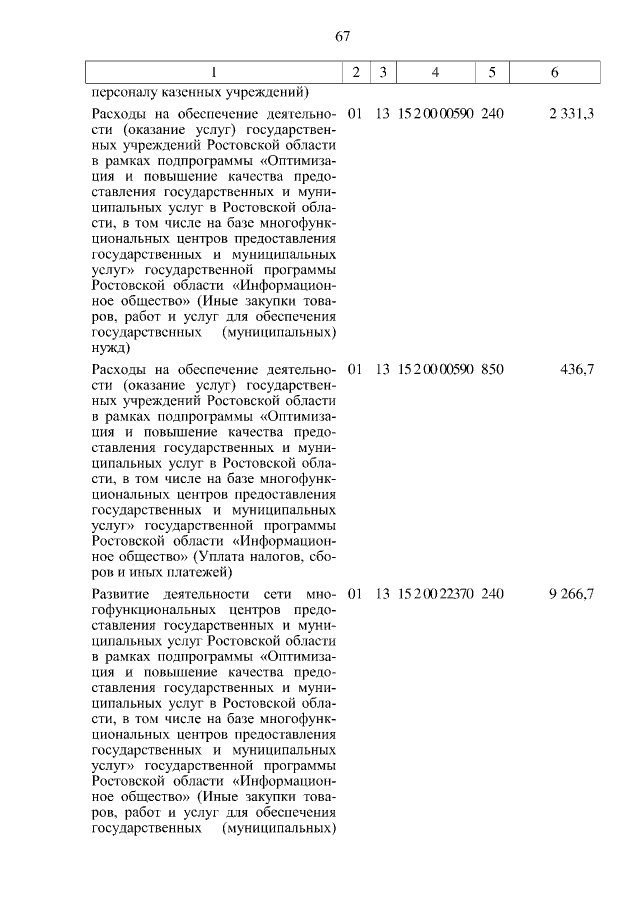 67

| 1 | 2 | 3 | 4 | 5 | 6 |
|---|---|---|---|---|---|
| персоналу казенных учреждений) | | | | | |
| Расходы на обеспечение деятельности (оказание услуг) государственных учреждений Ростовской области в рамках подпрограммы «Оптимизация и повышение качества предоставления государственных и муниципальных услуг в Ростовской области, в том числе на базе многофункциональных центров предоставления государственных и муниципальных услуг» государственной программы Ростовской области «Информационное общество» (Иные закупки товаров, работ и услуг для обеспечения государственных (муниципальных) нужд) | 01 | 13 | 15 2 00 00590 | 240 | 2 331,3 |
| Расходы на обеспечение деятельности (оказание услуг) государственных учреждений Ростовской области в рамках подпрограммы «Оптимизация и повышение качества предоставления государственных и муниципальных услуг в Ростовской области, в том числе на базе многофункциональных центров предоставления государственных и муниципальных услуг» государственной программы Ростовской области «Информационное общество» (Уплата налогов, сборов и иных платежей) | 01 | 13 | 15 2 00 00590 | 850 | 436,7 |
| Развитие деятельности сети многофункциональных центров предоставления государственных и муниципальных услуг Ростовской области в рамках подпрограммы «Оптимизация и повышение качества предоставления государственных и муниципальных услуг в Ростовской области, в том числе на базе многофункциональных центров предоставления государственных и муниципальных услуг» государственной программы Ростовской области «Информационное общество» (Иные закупки товаров, работ и услуг для обеспечения государственных (муниципальных) | 01 | 13 | 15 2 00 22370 | 240 | 9 266,7 |